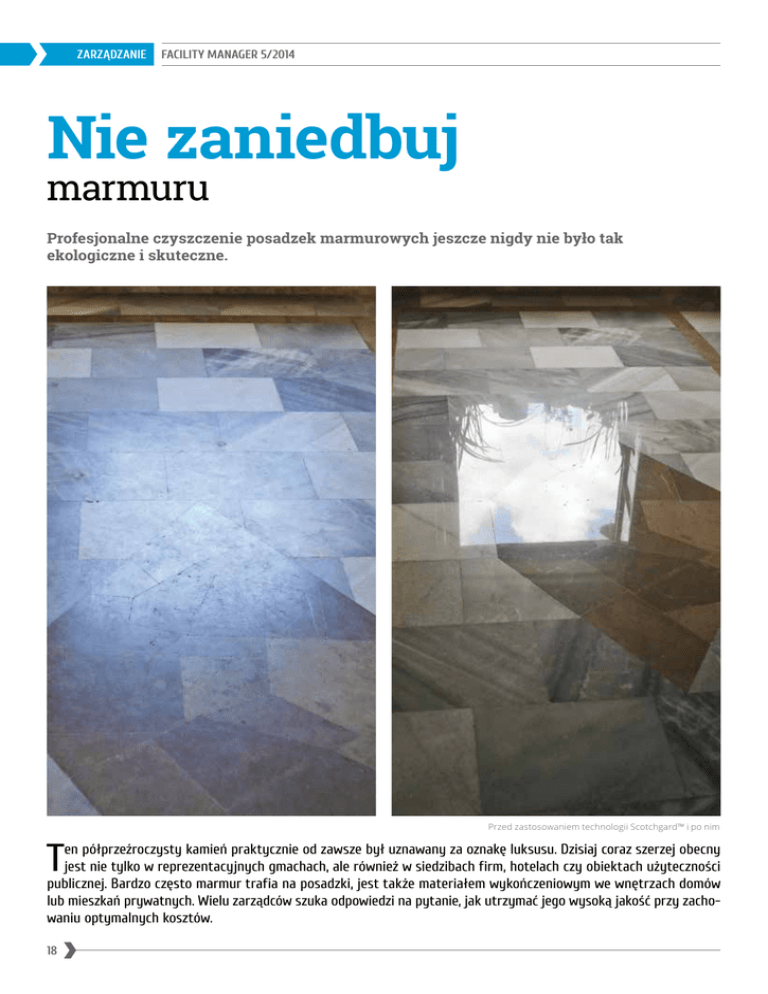 ZARZĄDZANIE FACILITY MANAGER 5/2014

Nie zaniedbuj
marmuru

Profesjonalne czyszczenie posadzek marmurowych jeszcze nigdy nie było tak ekologiczne i skuteczne.

Przed zastosowaniem technologii Scotchgard™ i po nim

Ten półprzeźroczysty kamień praktycznie od zawsze był uznawany za oznakę luksusu. Dzisiaj coraz szerzej obecny jest nie tylko w reprezentacyjnych gmachach, ale również w siedzibach firm, hotelach czy obiektach użyteczności publicznej. Bardzo często marmur trafia na posadzki, jest także materiałem wykończeniowym we wnętrzach domów lub mieszkań prywatnych. Wielu zarządców szuka odpowiedzi na pytanie, jak utrzymać jego wysoką jakość przy zachowaniu optymalnych kosztów.

18